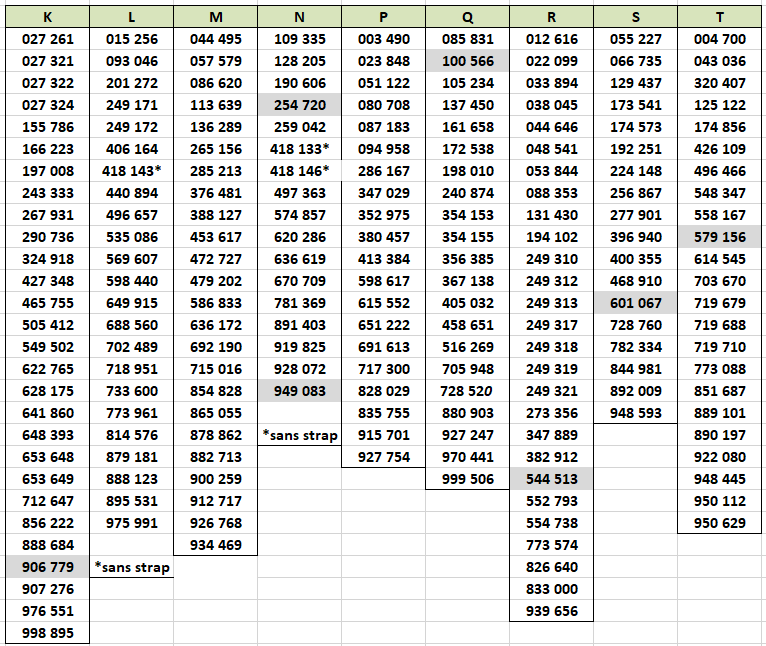 | K | L | M | N | P | Q | R | S | T |
|---|---|---|---|---|---|---|---|---|
| 027 261 | 015 256 | 044 495 | 109 335 | 003 490 | 085 831 | 012 616 | 055 227 | 004 700 |
| 027 321 | 093 046 | 057 579 | 128 205 | 023 848 | 100 566 | 022 099 | 066 735 | 043 036 |
| 027 322 | 201 272 | 086 620 | 190 606 | 051 122 | 105 234 | 033 894 | 129 437 | 320 407 |
| 027 324 | 249 171 | 113 639 | 254 720 | 080 708 | 137 450 | 038 045 | 173 541 | 125 122 |
| 155 786 | 249 172 | 136 289 | 259 042 | 087 183 | 161 658 | 044 646 | 174 573 | 174 856 |
| 166 223 | 406 164 | 265 156 | 418 133* | 094 958 | 172 538 | 048 541 | 192 251 | 426 109 |
| 197 008 | 418 143* | 285 213 | 418 146* | 286 167 | 198 010 | 053 844 | 224 148 | 496 466 |
| 243 333 | 440 894 | 376 481 | 497 363 | 347 029 | 240 874 | 088 353 | 256 867 | 548 347 |
| 267 931 | 496 657 | 388 127 | 574 857 | 352 975 | 354 153 | 131 430 | 277 901 | 558 167 |
| 290 736 | 535 086 | 453 617 | 620 286 | 380 457 | 354 155 | 194 102 | 396 940 | 579 156 |
| 324 918 | 569 607 | 472 727 | 636 619 | 413 384 | 356 385 | 249 310 | 400 355 | 614 545 |
| 427 348 | 598 440 | 479 202 | 670 709 | 598 617 | 367 138 | 249 312 | 468 910 | 703 670 |
| 465 755 | 649 915 | 586 833 | 781 369 | 615 552 | 405 032 | 249 313 | 601 067 | 719 679 |
| 505 412 | 688 560 | 636 172 | 891 403 | 651 222 | 458 651 | 249 317 | 728 760 | 719 688 |
| 549 502 | 702 489 | 692 190 | 919 825 | 691 613 | 516 269 | 249 318 | 782 334 | 719 710 |
| 622 765 | 718 951 | 715 016 | 928 072 | 717 300 | 705 948 | 249 319 | 844 981 | 773 088 |
| 628 175 | 733 600 | 854 828 | 949 083 | 828 029 | 728 520 | 249 321 | 892 009 | 851 687 |
| 641 860 | 773 961 | 865 055 | | 835 755 | 880 903 | 273 356 | 948 593 | 889 101 |
| 648 393 | 814 576 | 878 862 | *sans strap | 915 701 | 927 247 | 347 889 | | 890 197 |
| 653 648 | 879 181 | 882 713 | | 927 754 | 970 441 | 382 912 | | 922 080 |
| 653 649 | 888 123 | 900 259 | | | 999 506 | 544 513 | | 948 445 |
| 712 647 | 895 531 | 912 717 | | | | 552 793 | | 950 112 |
| 856 222 | 975 991 | 926 768 | | | | 554 738 | | 950 629 |
| 888 684 | | 934 469 | | | | 773 574 | | |
| 906 779 | *sans strap | | | | | 826 640 | | |
| 907 276 | | | | | | 833 000 | | |
| 976 551 | | | | | | 939 656 | | |
| 998 895 | | | | | | | | |